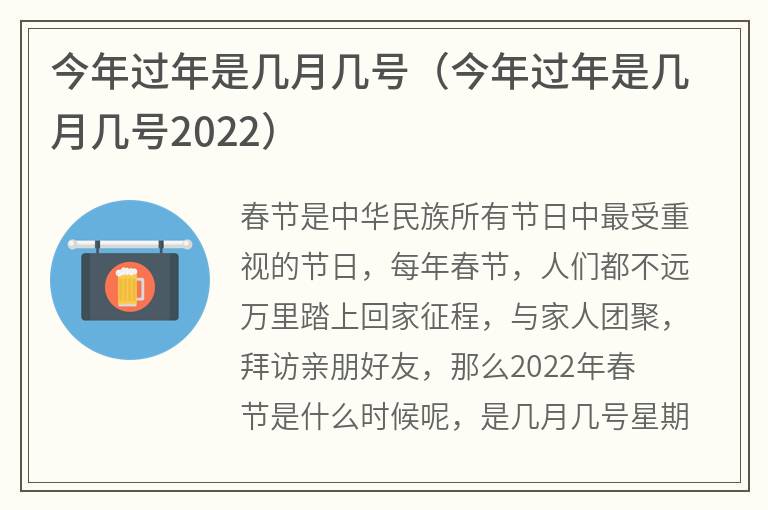 今年过年是几月几号（今年过年是几月几号2022）

春节是中华民族所有节日中最受重视的节日，每年春节，人们都不远万里踏上回家征程，与家人团聚，拜访亲朋好友，那么2022年春节是什么时候呢，是几月几号星期